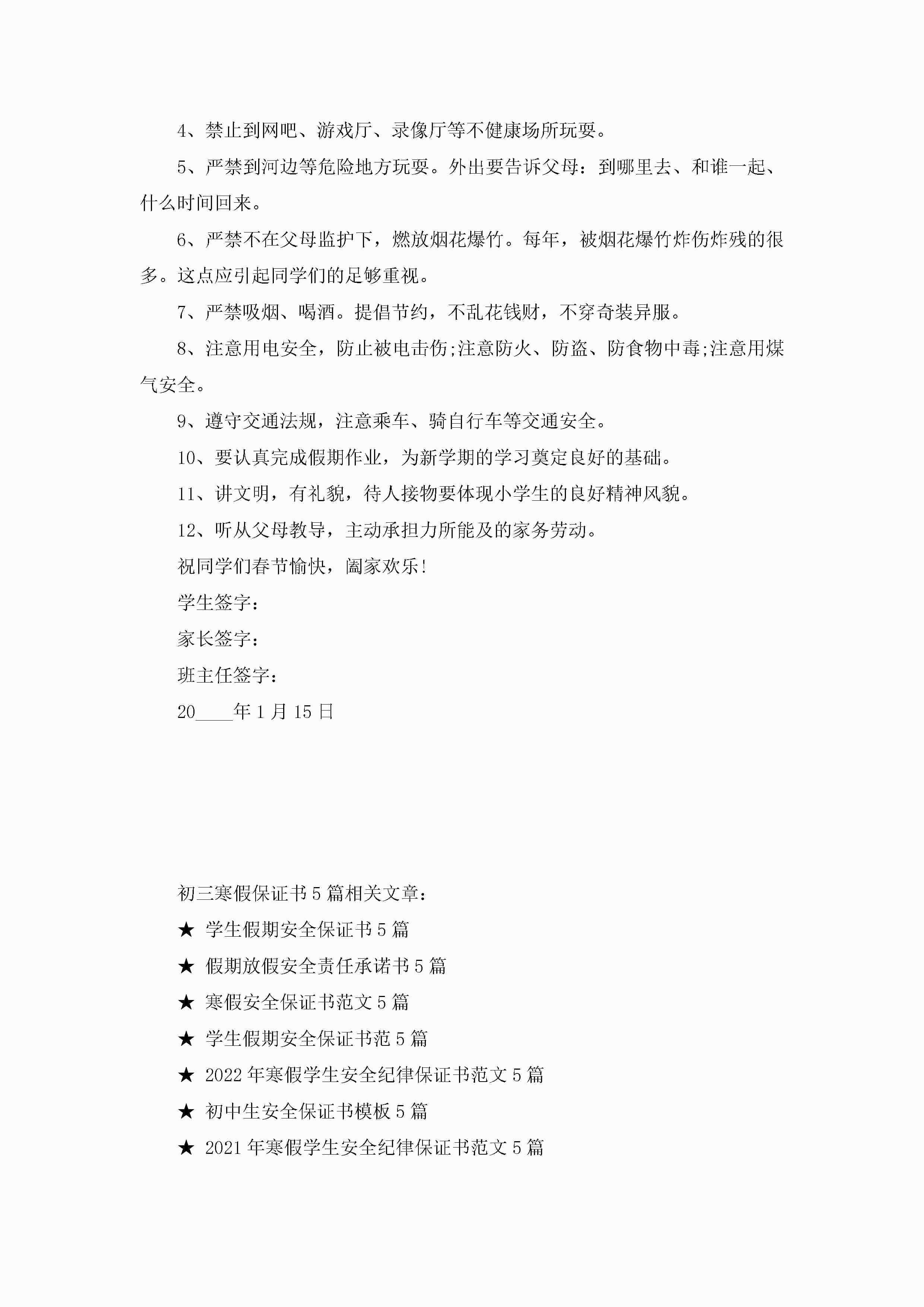 4、禁止到网吧、游戏厅、录像厅等不健康场所玩耍。

5、严禁到河边等危险地方玩耍。外出要告诉父母：到哪里去、和谁一起、什么时间回来。

6、严禁不在父母监护下，燃放烟花爆竹。每年，被烟花爆竹炸伤炸残的很多。这点应引起同学们的足够重视。

7、严禁吸烟、喝酒。提倡节约，不乱花钱财，不穿奇装异服。

8、注意用电安全，防止被电击伤;注意防火、防盗、防食物中毒;注意用煤气安全。

9、遵守交通法规，注意乘车、骑自行车等交通安全。

10、要认真完成假期作业，为新学期的学习奠定良好的基础。

11、讲文明，有礼貌，待人接物要体现小学生的良好精神风貌。

12、听从父母教导，主动承担力所能及的家务劳动。

祝同学们春节愉快，阖家欢乐!

学生签字：

家长签字：

班主任签字：

20____年1月15日

初三寒假保证书5篇相关文章：

★ 学生假期安全保证书5篇

★ 假期放假安全责任承诺书5篇

★ 寒假安全保证书范文5篇

★ 学生假期安全保证书范5篇

★ 2022年寒假学生安全纪律保证书范文5篇

★ 初中生安全保证书模板5篇

★ 2021年寒假学生安全纪律保证书范文5篇